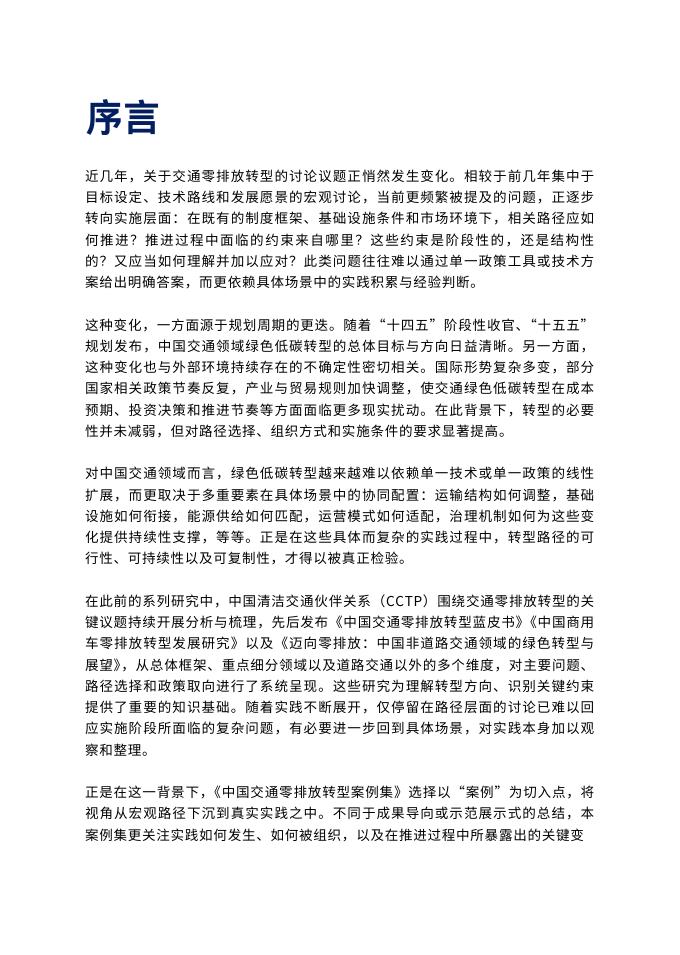 序言

近几年，关于交通零排放转型的讨论议题正悄然发生变化。相较于前几年集中于目标设定、技术路线和发展愿景的宏观讨论，当前更频繁被提及的问题，正逐步转向实施层面：在既有的制度框架、基础设施条件和市场环境下，相关路径应如何推进？推进过程中面临的约束来自哪里？这些约束是阶段性的，还是结构性的？又应当如何理解并加以应对？此类问题往往难以通过单一政策工具或技术方案给出明确答案，而更依赖具体场景中的实践积累与经验判断。

这种变化，一方面源于规划周期的更迭。随着“十四五”阶段性收官、“十五五”规划发布，中国交通领域绿色低碳转型的总体目标与方向日益清晰。另一方面，这种变化也与外部环境持续存在的不确定性密切相关。国际形势复杂多变，部分国家相关政策节奏反复，产业与贸易规则加快调整，使交通绿色低碳转型在成本预期、投资决策和推进节奏等方面面临更多现实扰动。在此背景下，转型的必要性并未减弱，但对路径选择、组织方式和实施条件的要求显著提高。

对中国交通领域而言，绿色低碳转型越来越难以依赖单一技术或单一政策的线性扩展，而更取决于多重要素在具体场景中的协同配置：运输结构如何调整，基础设施如何衔接，能源供给如何匹配，运营模式如何适配，治理机制如何为这些变化提供持续性支撑，等等。正是在这些具体而复杂的实践过程中，转型路径的可行性、可持续性以及可复制性，才得以被真正检验。

在此前的系列研究中，中国清洁交通伙伴关系（CCTP）围绕交通零排放转型的关键议题持续开展分析与梳理，先后发布《中国交通零排放转型蓝皮书》《中国商用车零排放转型发展研究》以及《迈向零排放：中国非道路交通领域的绿色转型与展望》，从总体框架、重点细分领域以及道路交通以外的多个维度，对主要问题、路径选择和政策取向进行了系统呈现。这些研究为理解转型方向、识别关键约束提供了重要的知识基础。随着实践不断展开，仅停留在路径层面的讨论已难以回应实施阶段所面临的复杂问题，有必要进一步回到具体场景，对实践本身加以观察和整理。

正是在这一背景下，《中国交通零排放转型案例集》选择以“案例”为切入点，将视角从宏观路径下沉到真实实践之中。不同于成果导向或示范展示式的总结，本案例集更关注实践如何发生、如何被组织，以及在推进过程中所暴露出的关键变